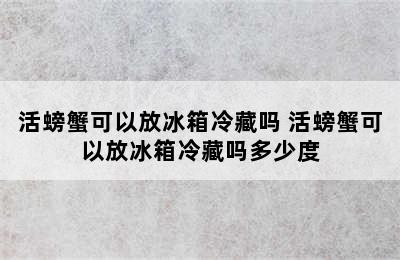 活螃蟹可以放冰箱冷藏吗 活螃蟹可以放冰箱冷藏吗多少度